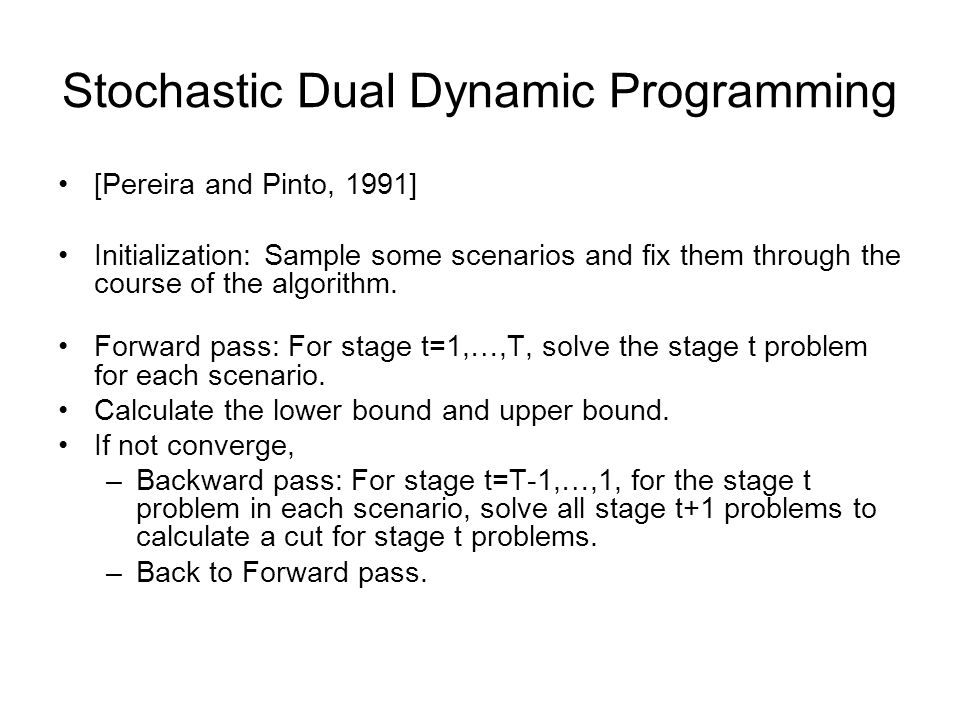 Stochastic Dual Dynamic Programming

• [Pereira and Pinto, 1991]

• Initialization: Sample some scenarios and fix them through the course of the algorithm.

• Forward pass: For stage t=1,…,T, solve the stage t problem for each scenario.
• Calculate the lower bound and upper bound.
• If not converge,
– Backward pass: For stage t=T-1,…,1, for the stage t problem in each scenario, solve all stage t+1 problems to calculate a cut for stage t problems.
– Back to Forward pass.